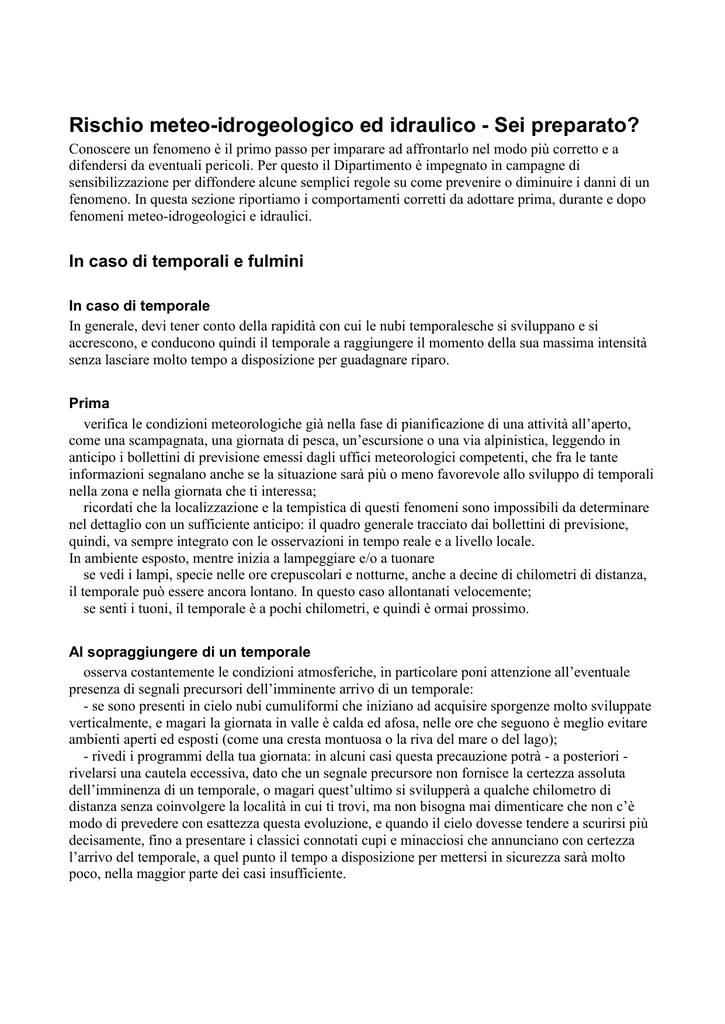 Rischio meteo-idrogeologico ed idraulico - Sei preparato?
Conoscere un fenomeno è il primo passo per imparare ad affrontarlo nel modo più corretto e a difendersi da eventuali pericoli. Per questo il Dipartimento è impegnato in campagne di sensibilizzazione per diffondere alcune semplici regole su come prevenire o diminuire i danni di un fenomeno. In questa sezione riportiamo i comportamenti corretti da adottare prima, durante e dopo fenomeni meteo-idrogeologici e idraulici.

In caso di temporali e fulmini

In caso di temporale
In generale, devi tener conto della rapidità con cui le nubi temporalesche si sviluppano e si accrescono, e conducono quindi il temporale a raggiungere il momento della sua massima intensità senza lasciare molto tempo a disposizione per guadagnare riparo.

Prima
verifica le condizioni meteorologiche già nella fase di pianificazione di una attività all'aperto, come una scampagnata, una giornata di pesca, un'escursione o una via alpinistica, leggendo in anticipo i bollettini di previsione emessi dagli uffici meteorologici competenti, che fra le tante informazioni segnalano anche se la situazione sarà più o meno favorevole allo sviluppo di temporali nella zona e nella giornata che ti interessa;
ricordati che la localizzazione e la tempistica di questi fenomeni sono impossibili da determinare nel dettaglio con un sufficiente anticipo: il quadro generale tracciato dai bollettini di previsione, quindi, va sempre integrato con le osservazioni in tempo reale e a livello locale.
In ambiente esposto, mentre inizia a lampeggiare e/o a tuonare
se vedi i lampi, specie nelle ore crepuscolari e notturne, anche a decine di chilometri di distanza, il temporale può essere ancora lontano. In questo caso allontanati velocemente;
se senti i tuoni, il temporale è a pochi chilometri, e quindi è ormai prossimo.

Al sopraggiungere di un temporale
osserva costantemente le condizioni atmosferiche, in particolare poni attenzione all'eventuale presenza di segnali precursori dell'imminente arrivo di un temporale:
- se sono presenti in cielo nubi cumuliformi che iniziano ad acquisire sporgenze molto sviluppate verticalmente, e magari la giornata in valle è calda ed afosa, nelle ore che seguono è meglio evitare ambienti aperti ed esposti (come una cresta montuosa o la riva del mare o del lago);
- rivedi i programmi della tua giornata: in alcuni casi questa precauzione potrà - a posteriori - rivelarsi una cautela eccessiva, dato che un segnale precursore non fornisce la certezza assoluta dell'imminenza di un temporale, o magari quest'ultimo si svilupperà a qualche chilometro di distanza senza coinvolgere la località in cui ti trovi, ma non bisogna mai dimenticare che non c'è modo di prevedere con esattezza questa evoluzione, e quando il cielo dovesse tendere a scurirsi più decisamente, fino a presentare i classici connotati cupi e minacciosi che annunciano con certezza l'arrivo del temporale, a quel punto il tempo a disposizione per mettersi in sicurezza sarà molto poco, nella maggior parte dei casi insufficiente.